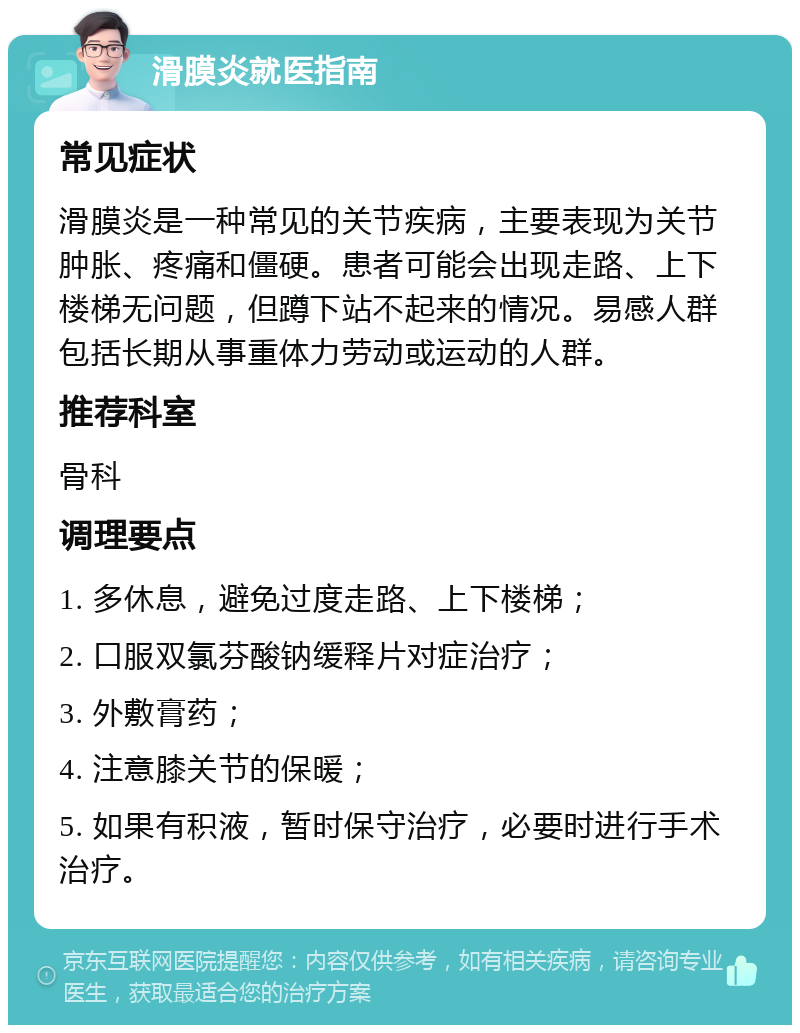 滑膜炎就医指南

常见症状

滑膜炎是一种常见的关节疾病，主要表现为关节肿胀、疼痛和僵硬。患者可能会出现走路、上下楼梯无问题，但蹲下站不起来的情况。易感人群包括长期从事重体力劳动或运动的人群。

推荐科室

骨科

调理要点

1. 多休息，避免过度走路、上下楼梯；

2. 口服双氯芬酸钠缓释片对症治疗；

3. 外敷膏药；

4. 注意膝关节的保暖；

5. 如果有积液，暂时保守治疗，必要时进行手术治疗。

京东互联网医院提醒您：内容仅供参考，如有相关疾病，请咨询专业医生，获取最适合您的治疗方案